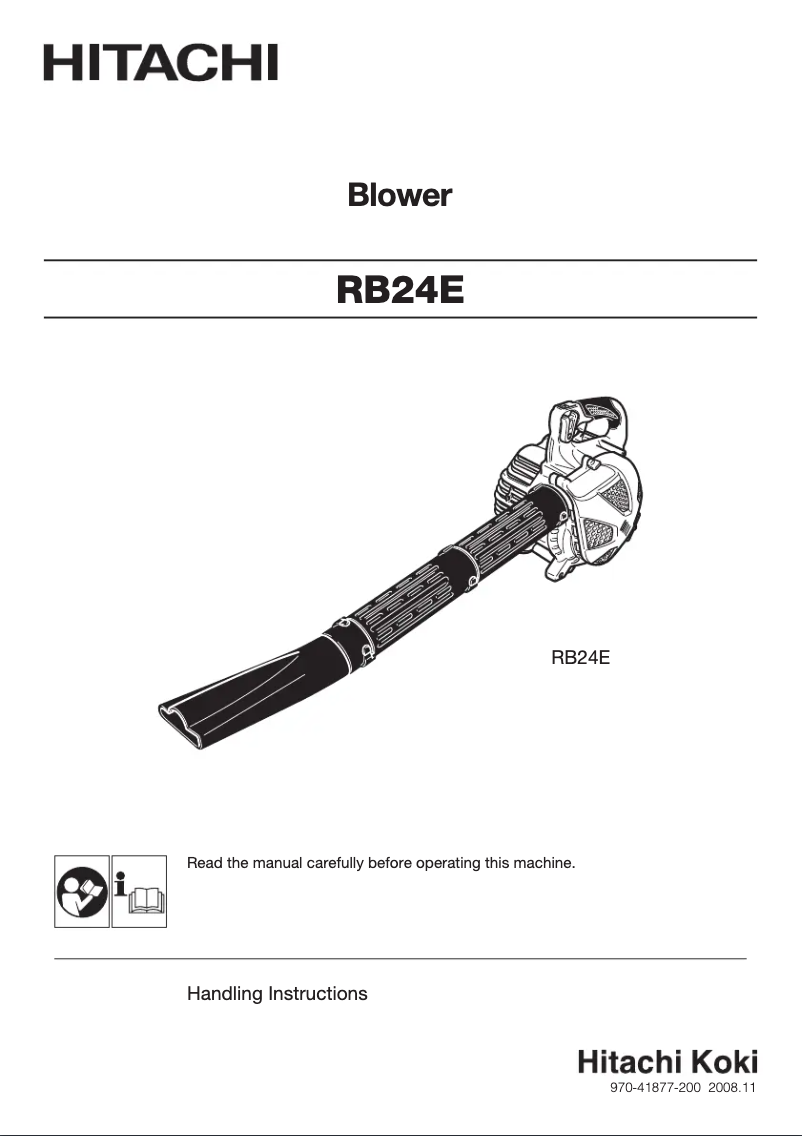 HITACHI

Blower

RB24E

RB24E

Read the manual carefully before operating this machine.

Handling Instructions

Hitachi Koki
970-41877-200 2008.11